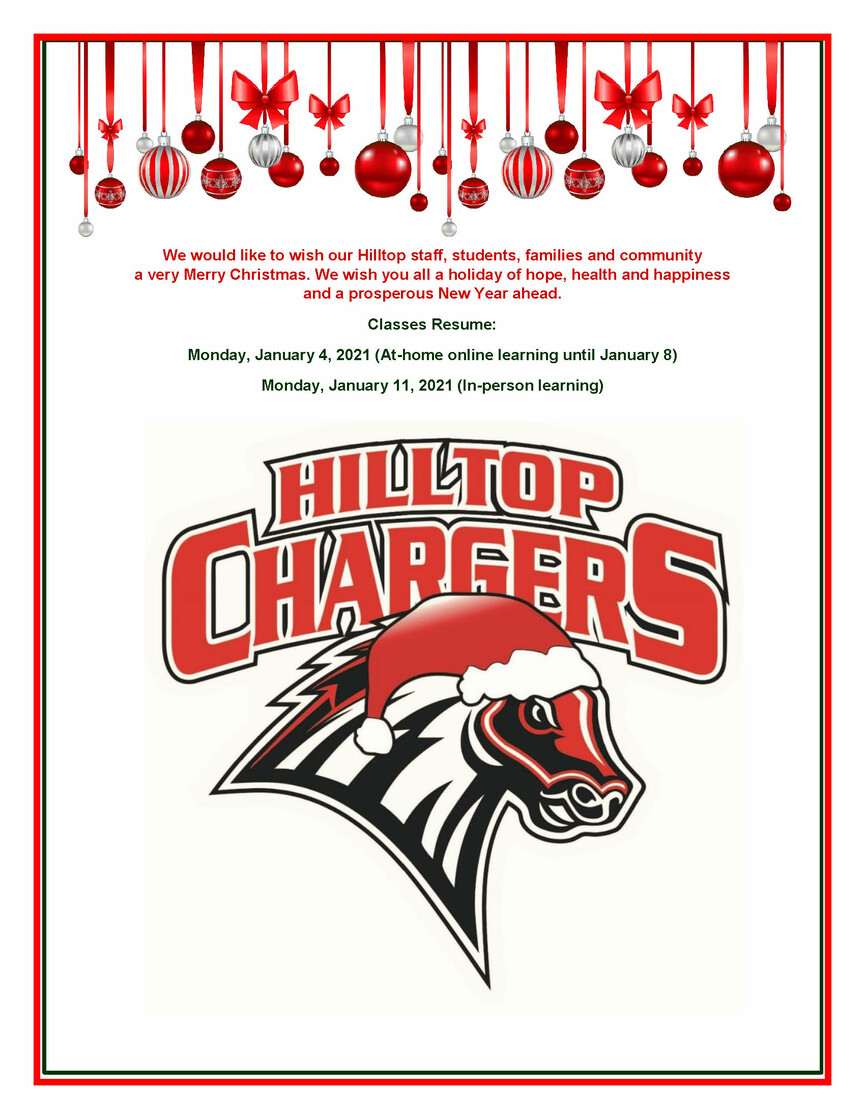 We would like to wish our Hilltop staff, students, families and community a very Merry Christmas. We wish you all a holiday of hope, health and happiness and a prosperous New Year ahead.

Classes Resume:

Monday, January 4, 2021 (At-home online learning until January 8)

Monday, January 11, 2021 (In-person learning)

HILLTOP
CHARGERS